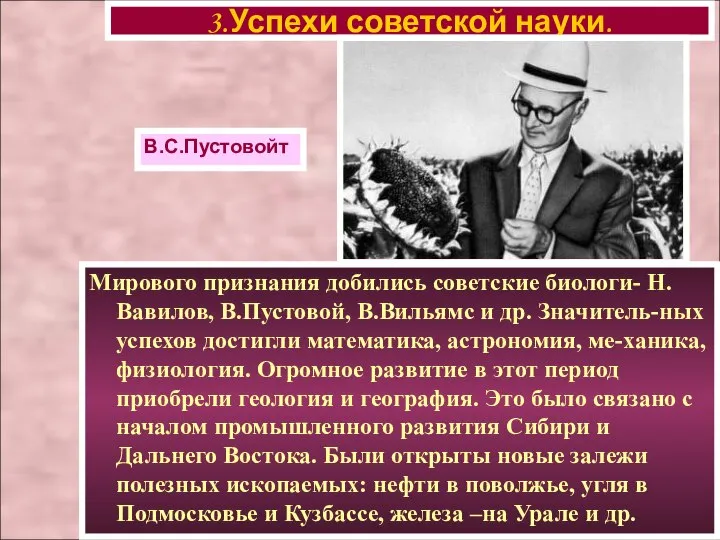 3.Успехи советской науки.

В.С.Пустовойт

Мирового признания добились советские биологи- Н. Вавилов, В.Пустовой, В.Вильямс и др. Значитель-ных успехов достигли математика, астрономия, ме-ханика, физиология. Огромное развитие в этот период приобрели геология и география. Это было связано с началом промышленного развития Сибири и Дальнего Востока. Были открыты новые залежи полезных ископаемых: нефти в поволжье, угля в Подмосковье и Кузбассе, железа –на Урале и др.